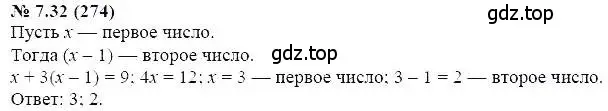 № 7.32 (274)
gdz.top
Пусть $x$ — первое число.
Тогда $(x - 1)$ — второе число. gdz.top
$x + 3(x - 1) = 9$; $4x = 12$; $x = 3$ — первое число; $3 - 1 = 2$ — второе число.
Ответ: 3; 2.